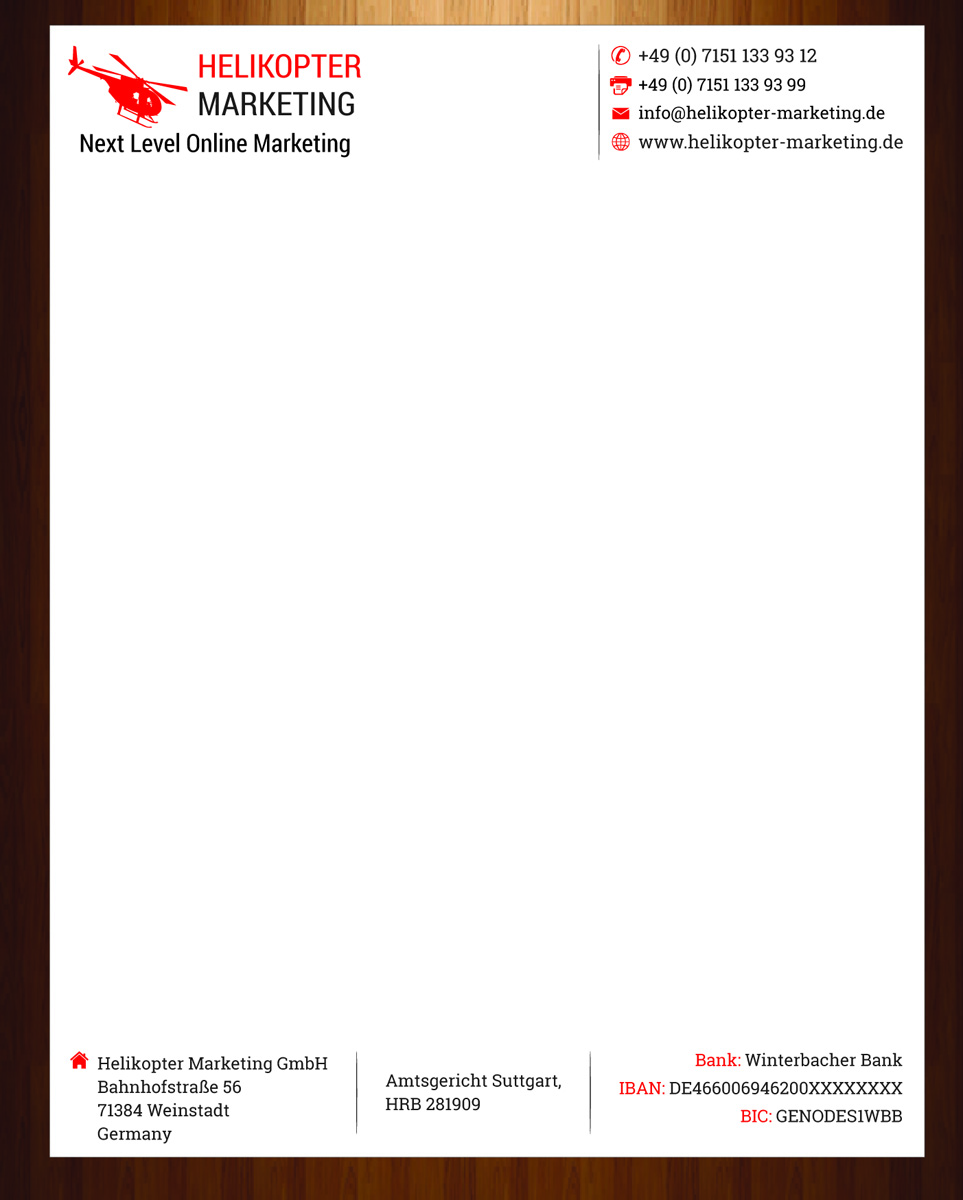 HELIKOPTER
MARKETING
Next Level Online Marketing

+49 (0) 7151 133 93 12
+49 (0) 7151 133 93 99
info@helikopter-marketing.de
www.helikopter-marketing.de

Helikopter Marketing GmbH
Bahnhofstraße 56
71384 Weinstadt
Germany

Amtsgericht Suttgart,
HRB 281909

Bank: Winterbacher Bank
IBAN: DE466006946200XXXXXXXX
BIC: GENODES1WBB